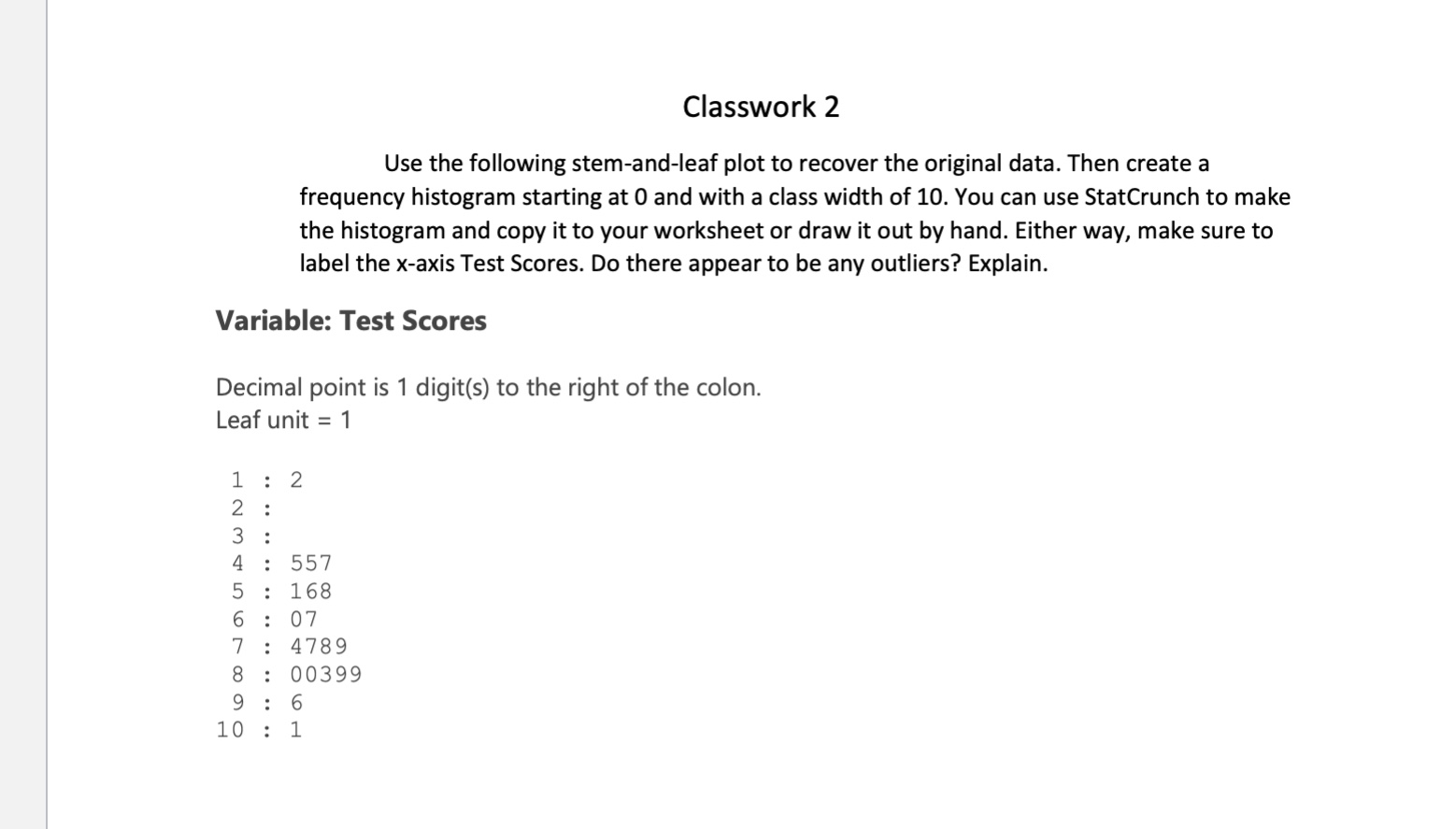 Classwork 2

Use the following stem-and-leaf plot to recover the original data. Then create a frequency histogram starting at 0 and with a class width of 10. You can use StatCrunch to make the histogram and copy it to your worksheet or draw it out by hand. Either way, make sure to label the x-axis Test Scores. Do there appear to be any outliers? Explain.

Variable: Test Scores

Decimal point is 1 digit(s) to the right of the colon.
Leaf unit = 1

1 : 2
2 :
3 :
4 : 557
5 : 168
6 : 07
7 : 4789
8 : 00399
9 : 6
10 : 1